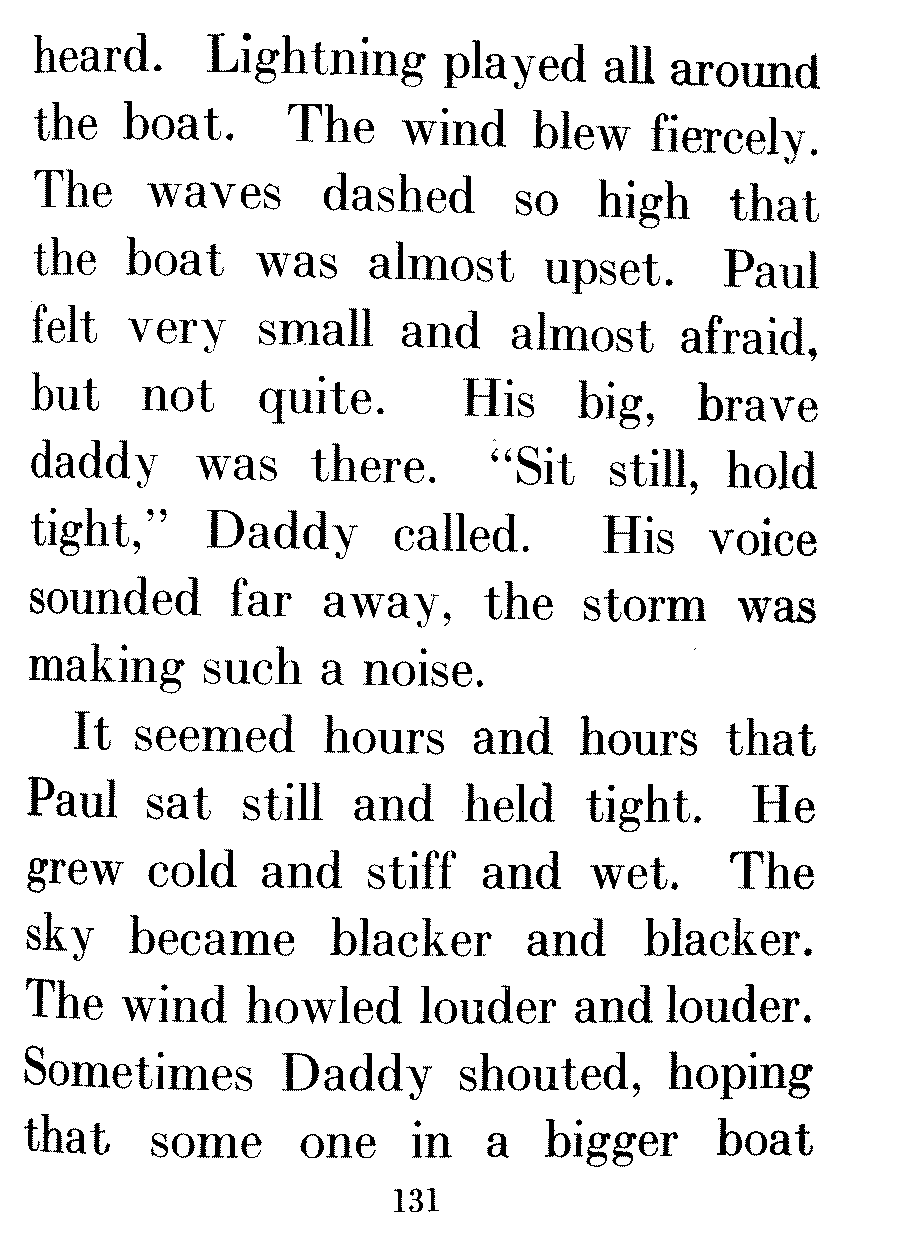 heard. Lightning played all around the boat. The wind blew fiercely. The waves dashed so high that the boat was almost upset. Paul felt very small and almost afraid, but not quite. His big, brave daddy was there. "Sit still, hold tight," Daddy called. His voice sounded far away, the storm was making such a noise.

It seemed hours and hours that Paul sat still and held tight. He grew cold and stiff and wet. The sky became blacker and blacker. The wind howled louder and louder. Sometimes Daddy shouted, hoping that some one in a bigger boat

131